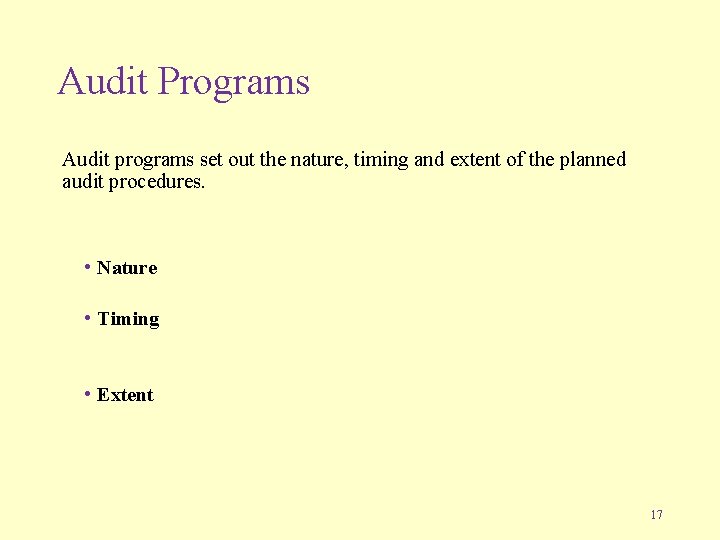 Audit Programs

Audit programs set out the nature, timing and extent of the planned audit procedures.

• Nature

• Timing

• Extent

17